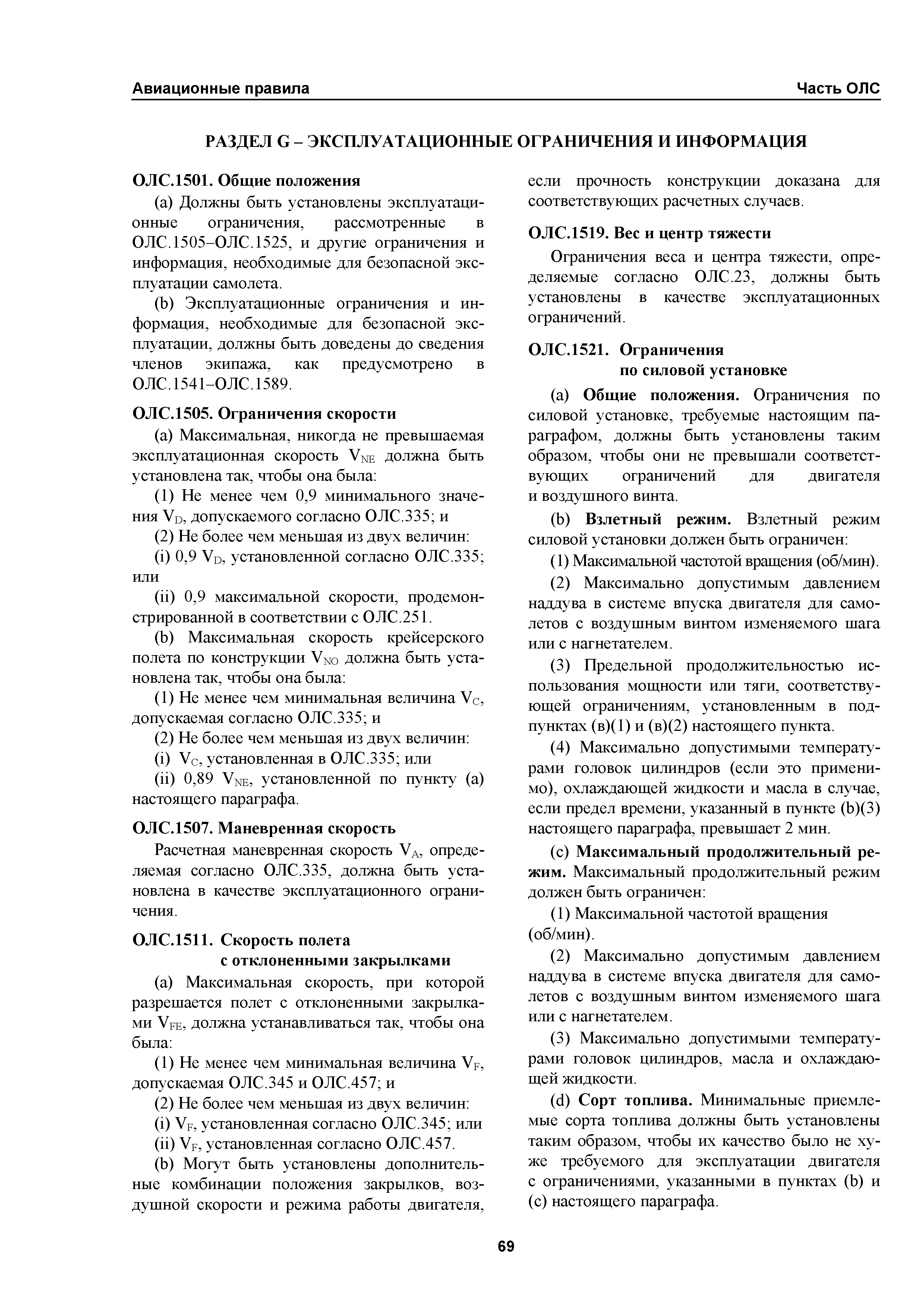 Авиационные правила

Часть ОЛС

РАЗДЕЛ G – ЭКСПЛУАТАЦИОННЫЕ ОГРАНИЧЕНИЯ И ИНФОРМАЦИЯ

ОЛС.1501. Общие положения

(a) Должны быть установлены эксплуатационные ограничения, рассмотренные в ОЛС.1505–ОЛС.1525, и другие ограничения и информация, необходимые для безопасной эксплуатации самолета.

(b) Эксплуатационные ограничения и информация, необходимые для безопасной эксплуатации, должны быть доведены до сведения членов экипажа, как предусмотрено в ОЛС.1541–ОЛС.1589.

ОЛС.1505. Ограничения скорости

(a) Максимальная, никогда не превышаемая эксплуатационная скорость $V_{NE}$ должна быть установлена так, чтобы она была:

(1) Не менее чем 0,9 минимального значения $V_D$, допускаемого согласно ОЛС.335; и

(2) Не более чем меньшая из двух величин:

(i) 0,9 $V_D$, установленной согласно ОЛС.335; или

(ii) 0,9 максимальной скорости, продемонстрированной в соответствии с ОЛС.251.

(b) Максимальная скорость крейсерского полета по конструкции $V_{NO}$ должна быть установлена так, чтобы она была:

(1) Не менее чем минимальная величина $V_C$, допускаемая согласно ОЛС.335; и

(2) Не более чем меньшая из двух величин:

(i) $V_C$, установленная в ОЛС.335; или

(ii) 0,89 $V_{NE}$, установленной по пункту (a) настоящего параграфа.

ОЛС.1507. Маневренная скорость

Расчетная маневренная скорость $V_A$, определяемая согласно ОЛС.335, должна быть установлена в качестве эксплуатационного ограничения.

ОЛС.1511. Скорость полета с отклоненными закрылками

(a) Максимальная скорость, при которой разрешается полет с отклоненными закрылками $V_{FE}$, должна устанавливаться так, чтобы она была:

(1) Не менее чем минимальная величина $V_F$, допускаемая ОЛС.345 и ОЛС.457; и

(2) Не более чем меньшая из двух величин:

(i) $V_F$, установленная согласно ОЛС.345; или

(ii) $V_F$, установленная согласно ОЛС.457.

(b) Могут быть установлены дополнительные комбинации положения закрылков, воздушной скорости и режима работы двигателя, если прочность конструкции доказана для соответствующих расчетных случаев.

ОЛС.1519. Вес и центр тяжести

Ограничения веса и центра тяжести, определяемые согласно ОЛС.23, должны быть установлены в качестве эксплуатационных ограничений.

ОЛС.1521. Ограничения по силовой установке

(a) Общие положения. Ограничения по силовой установке, требуемые настоящим параграфом, должны быть установлены таким образом, чтобы они не превышали соответствующих ограничений для двигателя и воздушного винта.

(b) Взлетный режим. Взлетный режим силовой установки должен быть ограничен:

(1) Максимальной частотой вращения (об/мин).

(2) Максимально допустимым давлением наддува в системе впуска двигателя для самолетов с воздушным винтом изменяемого шага или с нагнетателем.

(3) Предельной продолжительностью использования мощности или тяги, соответствующей ограничениям, установленным в подпунктах (в)(1) и (в)(2) настоящего пункта.

(4) Максимально допустимыми температурами головок цилиндров (если это применимо), охлаждающей жидкости и масла в случае, если предел времени, указанный в пункте (b)(3) настоящего параграфа, превышает 2 мин.

(c) Максимальный продолжительный режим. Максимальный продолжительный режим должен быть ограничен:

(1) Максимальной частотой вращения (об/мин).

(2) Максимально допустимым давлением наддува в системе впуска двигателя для самолетов с воздушным винтом изменяемого шага или с нагнетателем.

(3) Максимально допустимыми температурами головок цилиндров, масла и охлаждающей жидкости.

(d) Сорт топлива. Минимальные приемлемые сорта топлива должны быть установлены таким образом, чтобы их качество было не хуже требуемого для эксплуатации двигателя с ограничениями, указанными в пунктах (b) и (c) настоящего параграфа.

69